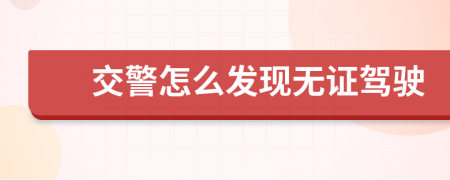 交警怎么发现无证驾驶